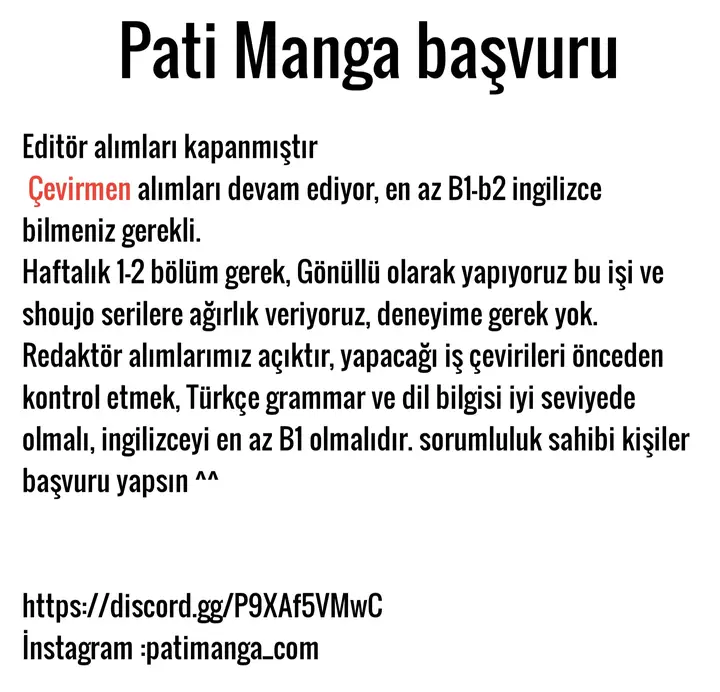 Pati Manga başvuru

Editör alımları kapanmıştır
Çevirmen alımları devam ediyor, en az B1-b2 ingilizce bilmeniz gerekli.
Haftalık 1-2 bölüm gerek, Gönüllü olarak yapıyoruz bu işi ve shoujo serilere ağırlık veriyoruz, deneyime gerek yok.
Redaktör alımlarımız açıktır, yapacağı iş çevirileri önceden kontrol etmek, Türkçe grammar ve dil bilgisi iyi seviyede olmalı, ingilizceyi en az B1 olmalıdır. sorumluluk sahibi kişiler başvuru yapsın ^^

https://discord.gg/P9XAf5VMwC
İnstagram :patimanga_com